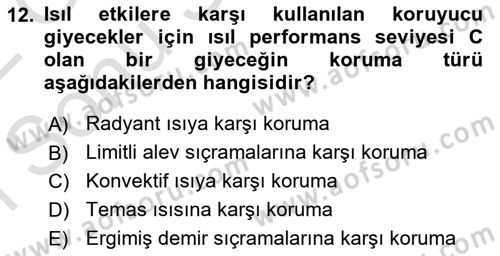 12. Isıl etkilere karşı kullanılan koruyucu giyecekler için ısıl performans seviyesi C olan bir giyeceğin koruma türü aşağıdakilerden hangisidir?

A) Radyant ısıya karşı koruma
B) Limitli alev sıçramalarına karşı koruma
C) Konvektif ısıya karşı koruma
D) Temas ısısına karşı koruma
E) Ergimiş demir sıçramalarına karşı koruma

www.aofsoru.com